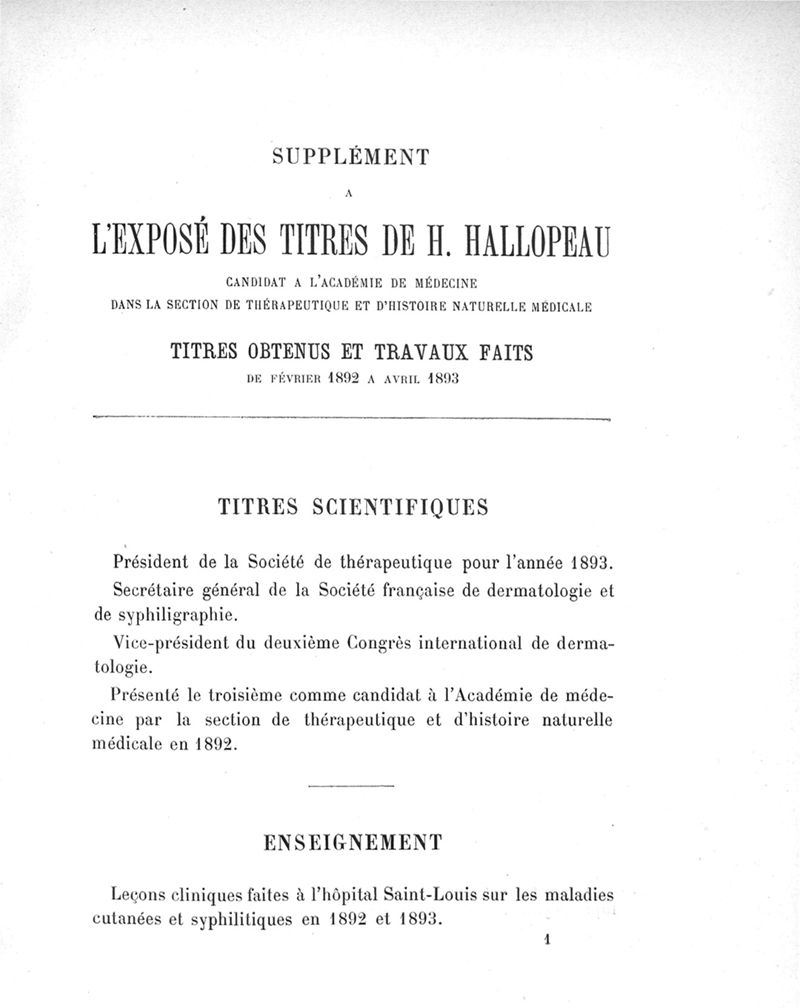 SUPPLÉMENT

A

L'EXPOSÉ DES TITRES DE H. HALLOPEAU

CANDIDAT A L'ACADÉMIE DE MÉDECINE
DANS LA SECTION DE THÉRAPEUTIQUE ET D'HISTOIRE NATURELLE MÉDICALE

TITRES OBTENUS ET TRAVAUX FAITS
DE FÉVRIER 1892 A AVRIL 1893

TITRES SCIENTIFIQUES

Président de la Société de thérapeutique pour l'année 1893.

Secrétaire général de la Société française de dermatologie et de syphiligraphie.

Vice-président du deuxième Congrès international de dermatologie.

Présenté le troisième comme candidat à l'Académie de médecine par la section de thérapeutique et d'histoire naturelle médicale en 1892.

ENSEIGNEMENT

Leçons cliniques faites à l'hôpital Saint-Louis sur les maladies cutanées et syphilitiques en 1892 et 1893.

1